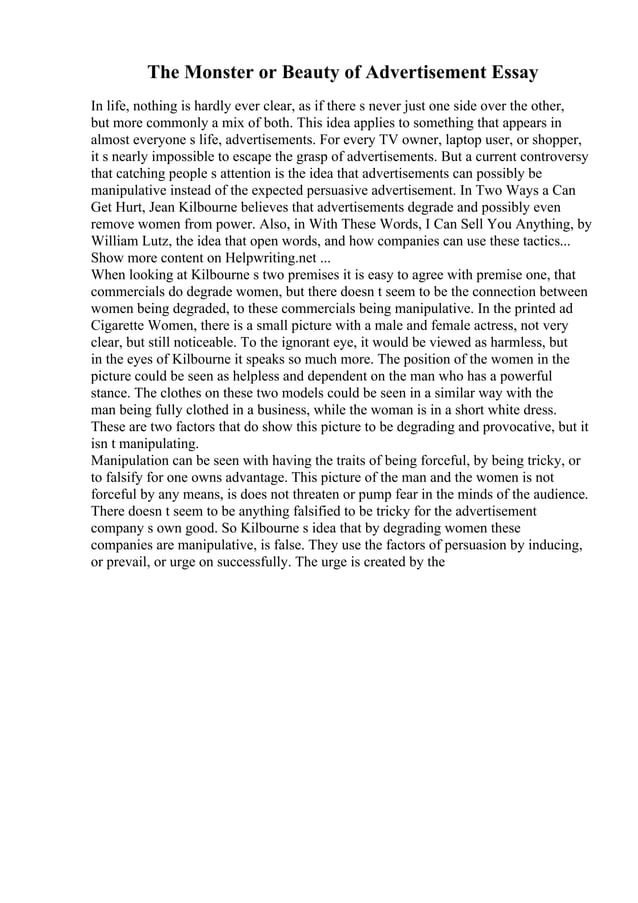 The Monster or Beauty of Advertisement Essay

In life, nothing is hardly ever clear, as if there s never just one side over the other, but more commonly a mix of both. This idea applies to something that appears in almost everyone s life, advertisements. For every TV owner, laptop user, or shopper, it s nearly impossible to escape the grasp of advertisements. But a current controversy that catching people s attention is the idea that advertisements can possibly be manipulative instead of the expected persuasive advertisement. In Two Ways a Can Get Hurt, Jean Kilbourne believes that advertisements degrade and possibly even remove women from power. Also, in With These Words, I Can Sell You Anything, by William Lutz, the idea that open words, and how companies can use these tactics... Show more content on Helpwriting.net ...
When looking at Kilbourne s two premises it is easy to agree with premise one, that commercials do degrade women, but there doesn t seem to be the connection between women being degraded, to these commercials being manipulative. In the printed ad Cigarette Women, there is a small picture with a male and female actress, not very clear, but still noticeable. To the ignorant eye, it would be viewed as harmless, but in the eyes of Kilbourne it speaks so much more. The position of the women in the picture could be seen as helpless and dependent on the man who has a powerful stance. The clothes on these two models could be seen in a similar way with the man being fully clothed in a business, while the woman is in a short white dress. These are two factors that do show this picture to be degrading and provocative, but it isn t manipulating.
Manipulation can be seen with having the traits of being forceful, by being tricky, or to falsify for one owns advantage. This picture of the man and the women is not forceful by any means, is does not threaten or pump fear in the minds of the audience. There doesn t seem to be anything falsified to be tricky for the advertisement company s own good. So Kilbourne s idea that by degrading women these companies are manipulative, is false. They use the factors of persuasion by inducing, or prevail, or urge on successfully. The urge is created by the